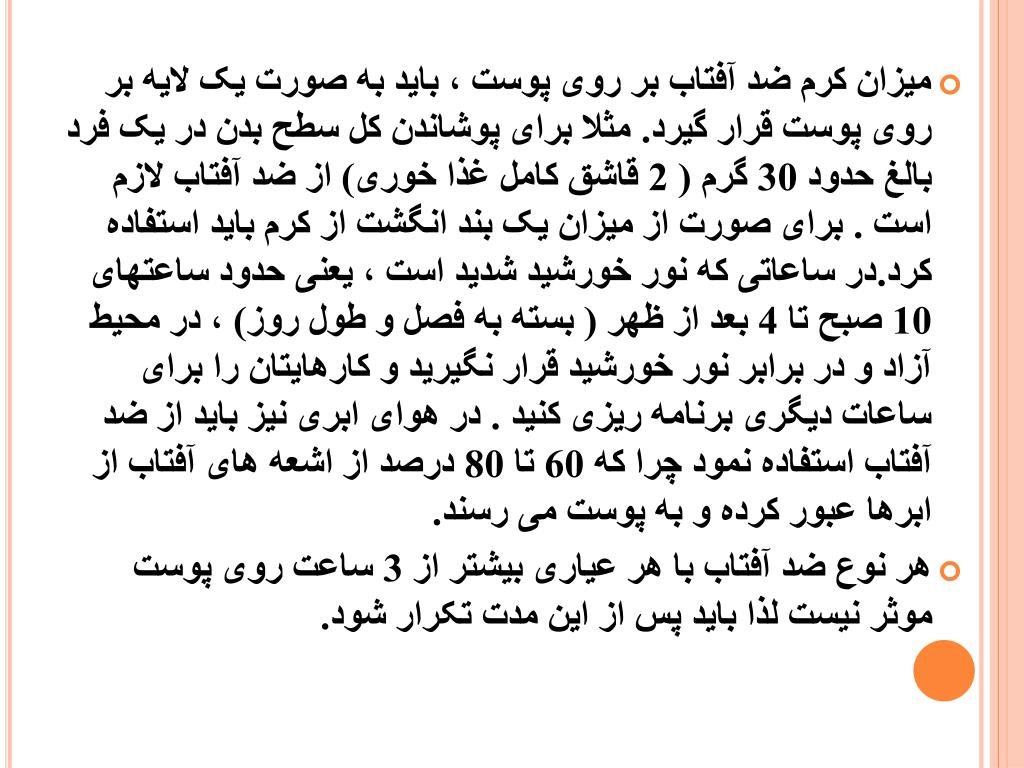 میزان کرم ضد آفتاب بر روی پوست ، باید به صورت یک لایه بر روی پوست قرار گیرد. مثلا برای پوشاندن کل سطح بدن در یک فرد بالغ حدود 30 گرم ( 2 قاشق کامل غذا خوری) از ضد آفتاب لازم است . برای صورت از میزان یک بند انگشت از کرم باید استفاده کرد.در ساعاتی که نور خورشید شدید است ، یعنی حدود ساعتهای 10 صبح تا 4 بعد از ظهر ( بسته به فصل و طول روز) ، در محیط آزاد و در برابر نور خورشید قرار نگیرید و کارهایتان را برای ساعات دیگری برنامه ریزی کنید . در هوای ابری نیز باید از ضد آفتاب استفاده نمود چرا که 60 تا 80 درصد از اشعه های آفتاب از ابرها عبور کرده و به پوست می رسند.

هر نوع ضد آفتاب با هر عیاری بیشتر از 3 ساعت روی پوست موثر نیست لذا باید پس از این مدت تکرار شود.